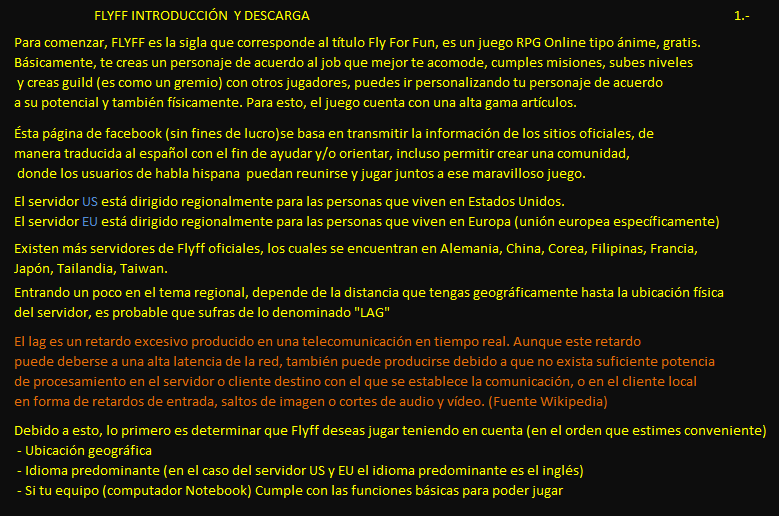 FLYFF INTRODUCCIÓN Y DESCARGA 1.-

Para comenzar, FLYFF es la sigla que corresponde al título Fly For Fun, es un juego RPG Online tipo ánime, gratis. Básicamente, te creas un personaje de acuerdo al job que mejor te acomode, cumples misiones, subes niveles y creas guild (es como un gremio) con otros jugadores, puedes ir personalizando tu personaje de acuerdo a su potencial y también físicamente. Para esto, el juego cuenta con una alta gama artículos.

Ésta página de facebook (sin fines de lucro)se basa en transmitir la información de los sitios oficiales, de manera traducida al español con el fin de ayudar y/o orientar, incluso permitir crear una comunidad, donde los usuarios de habla hispana puedan reunirse y jugar juntos a ese maravilloso juego.

El servidor US está dirigido regionalmente para las personas que viven en Estados Unidos.
El servidor EU está dirigido regionalmente para las personas que viven en Europa (unión europea específicamente)

Existen más servidores de Flyff oficiales, los cuales se encuentran en Alemania, China, Corea, Filipinas, Francia, Japón, Tailandia, Taiwan.

Entrando un poco en el tema regional, depende de la distancia que tengas geográficamente hasta la ubicación física del servidor, es probable que sufras de lo denominado "LAG"

El lag es un retardo excesivo producido en una telecomunicación en tiempo real. Aunque este retardo puede deberse a una alta latencia de la red, también puede producirse debido a que no exista suficiente potencia de procesamiento en el servidor o cliente destino con el que se establece la comunicación, o en el cliente local en forma de retardos de entrada, saltos de imagen o cortes de audio y vídeo. (Fuente Wikipedia)

Debido a esto, lo primero es determinar que Flyff deseas jugar teniendo en cuenta (en el orden que estimes conveniente)
- Ubicación geográfica
- Idioma predominante (en el caso del servidor US y EU el idioma predominante es el inglés)
- Si tu equipo (computador Notebook) Cumple con las funciones básicas para poder jugar